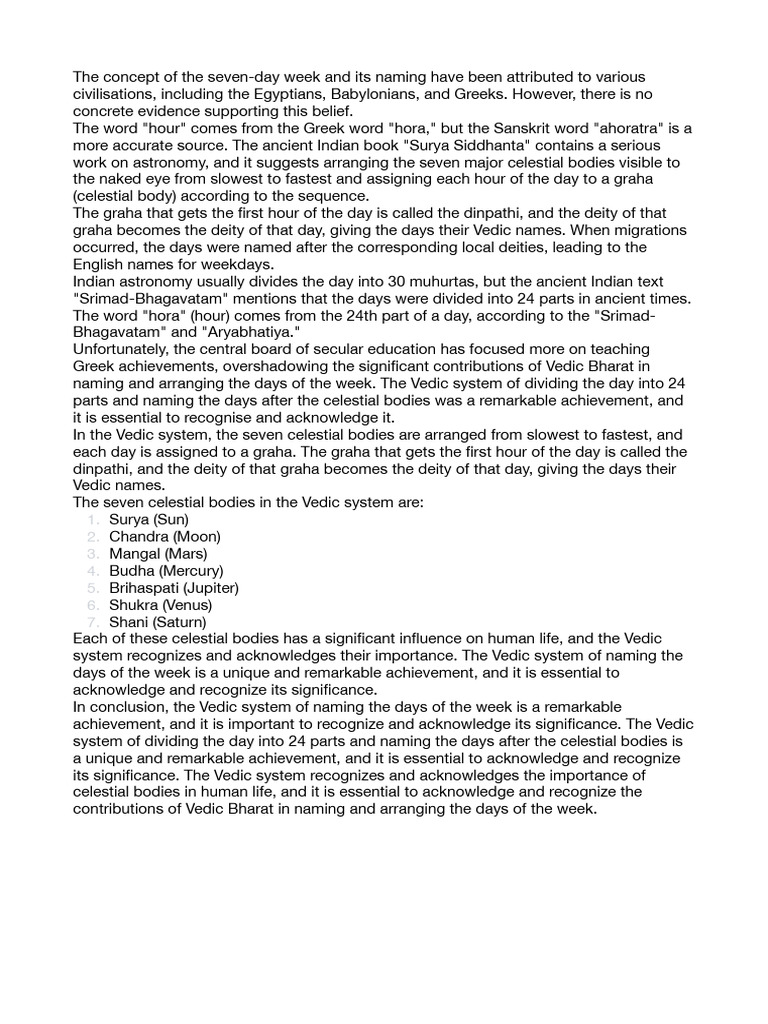 The concept of the seven-day week and its naming have been attributed to various civilisations, including the Egyptians, Babylonians, and Greeks. However, there is no concrete evidence supporting this belief.
The word "hour" comes from the Greek word "hora," but the Sanskrit word "ahoratra" is a more accurate source. The ancient Indian book "Surya Siddhanta" contains a serious work on astronomy, and it suggests arranging the seven major celestial bodies visible to the naked eye from slowest to fastest and assigning each hour of the day to a graha (celestial body) according to the sequence.
The graha that gets the first hour of the day is called the dinpathi, and the deity of that graha becomes the deity of that day, giving the days their Vedic names. When migrations occurred, the days were named after the corresponding local deities, leading to the English names for weekdays.
Indian astronomy usually divides the day into 30 muhurtas, but the ancient Indian text "Srimad-Bhagavatam" mentions that the days were divided into 24 parts in ancient times. The word "hora" (hour) comes from the 24th part of a day, according to the "Srimad-Bhagavatam" and "Aryabhatiya."
Unfortunately, the central board of secular education has focused more on teaching Greek achievements, overshadowing the significant contributions of Vedic Bharat in naming and arranging the days of the week. The Vedic system of dividing the day into 24 parts and naming the days after the celestial bodies was a remarkable achievement, and it is essential to recognise and acknowledge it.
In the Vedic system, the seven celestial bodies are arranged from slowest to fastest, and each day is assigned to a graha. The graha that gets the first hour of the day is called the dinpathi, and the deity of that graha becomes the deity of that day, giving the days their Vedic names.
The seven celestial bodies in the Vedic system are:
1. Surya (Sun)
2. Chandra (Moon)
3. Mangal (Mars)
4. Budha (Mercury)
5. Brihaspati (Jupiter)
6. Shukra (Venus)
7. Shani (Saturn)
Each of these celestial bodies has a significant influence on human life, and the Vedic system recognizes and acknowledges their importance. The Vedic system of naming the days of the week is a unique and remarkable achievement, and it is essential to acknowledge and recognize its significance.
In conclusion, the Vedic system of naming the days of the week is a remarkable achievement, and it is important to recognize and acknowledge its significance. The Vedic system of dividing the day into 24 parts and naming the days after the celestial bodies is a unique and remarkable achievement, and it is essential to acknowledge and recognize its significance. The Vedic system recognizes and acknowledges the importance of celestial bodies in human life, and it is essential to acknowledge and recognize the contributions of Vedic Bharat in naming and arranging the days of the week.